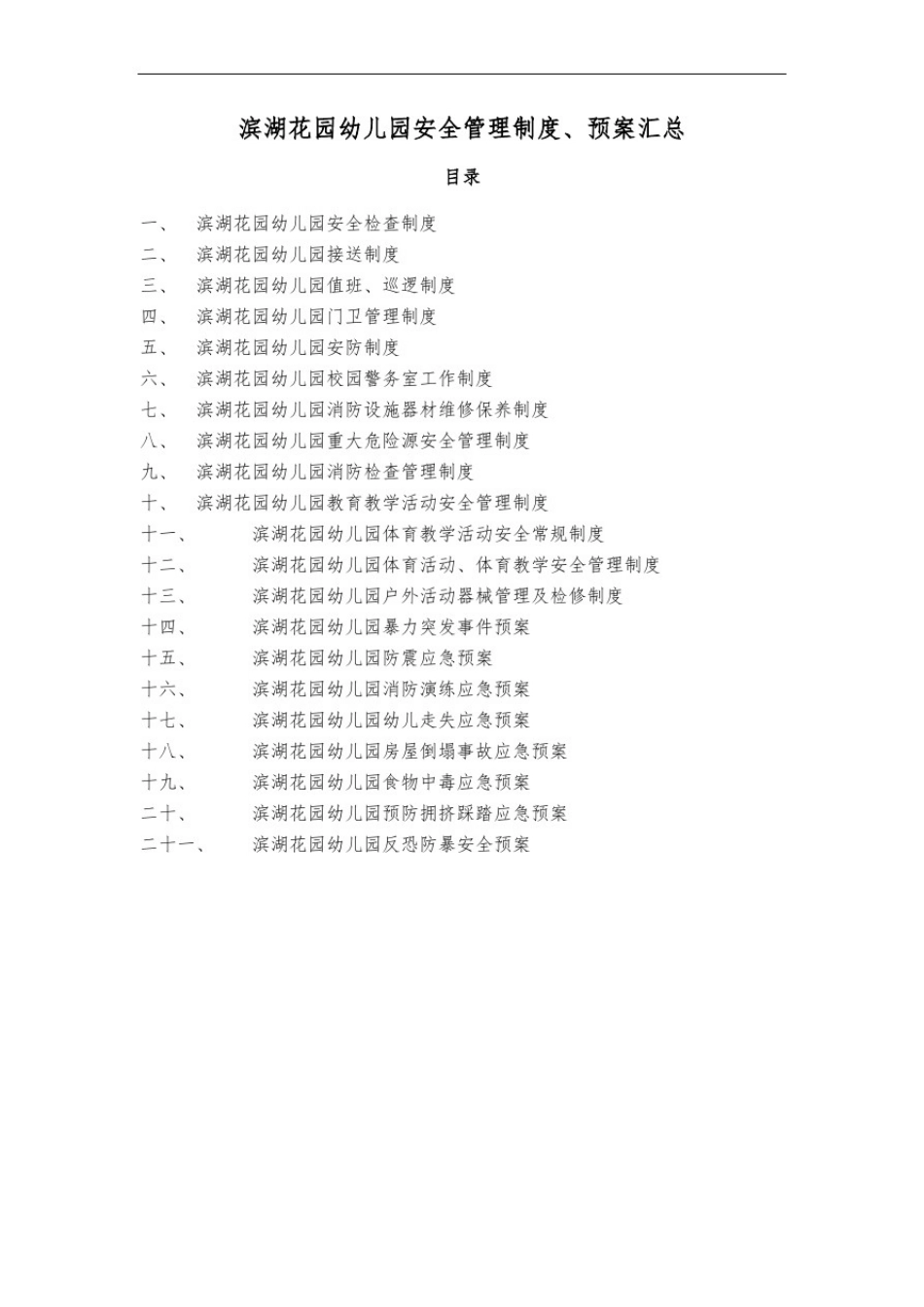 滨湖花园幼儿园安全管理制度、预案汇总

目录

一、 滨湖花园幼儿园安全检查制度
二、 滨湖花园幼儿园接送制度
三、 滨湖花园幼儿园值班、巡逻制度
四、 滨湖花园幼儿园门卫管理制度
五、 滨湖花园幼儿园安防制度
六、 滨湖花园幼儿园校园警务室工作制度
七、 滨湖花园幼儿园消防设施器材维修保养制度
八、 滨湖花园幼儿园重大危险源安全管理制度
九、 滨湖花园幼儿园消防检查管理制度
十、 滨湖花园幼儿园教育教学活动安全管理制度
十一、 滨湖花园幼儿园体育教学活动安全常规制度
十二、 滨湖花园幼儿园体育活动、体育教学安全管理制度
十三、 滨湖花园幼儿园户外活动器械管理及检修制度
十四、 滨湖花园幼儿园暴力突发事件预案
十五、 滨湖花园幼儿园防震应急预案
十六、 滨湖花园幼儿园消防演练应急预案
十七、 滨湖花园幼儿园幼儿走失应急预案
十八、 滨湖花园幼儿园房屋倒塌事故应急预案
十九、 滨湖花园幼儿园食物中毒应急预案
二十、 滨湖花园幼儿园预防拥挤踩踏应急预案
二十一、 滨湖花园幼儿园反恐防暴安全预案